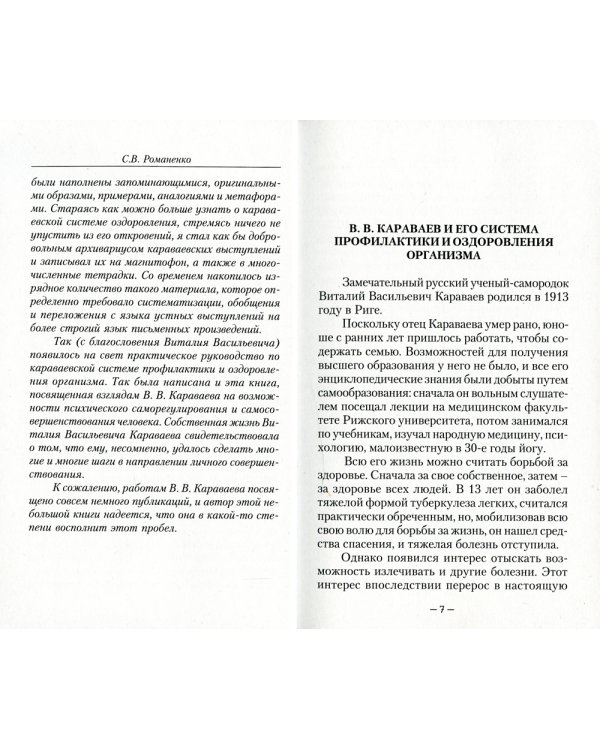 С.В. Романенко

были наполнены запоминающимися, оригинальными образами, примерами, аналогиями и метафорами. Стараясь как можно больше узнать о караваевской системе оздоровления, стремясь ничего не упустить из его откровений, я стал как бы добровольным архивариусом караваевских выступлений и записывал их на магнитофон, а также в многочисленные тетрадки. Со временем накопилось изрядное количество такого материала, которое определенно требовало систематизации, обобщения и переложения с языка устных выступлений на более строгий язык письменных произведений.

Так (с благословения Виталия Васильевича) появилось на свет практическое руководство по караваевской системе профилактики и оздоровления организма. Так была написана и эта книга, посвященная взглядам В. В. Караваева на возможности психического саморегулирования и самосовершенствования человека. Собственная жизнь Виталия Васильевича Караваева свидетельствовала о том, что ему, несомненно, удалось сделать многие и многие шаги в направлении личного совершенствования.

К сожалению, работам В. В. Караваева посвящено совсем немного публикаций, и автор этой небольшой книги надеется, что она в какой-то степени восполнит этот пробел.

В. В. КАРАВАЕВ И ЕГО СИСТЕМА ПРОФИЛАКТИКИ И ОЗДОРОВЛЕНИЯ ОРГАНИЗМА

Замечательный русский ученый-самородок Виталий Васильевич Караваев родился в 1913 году в Риге.

Поскольку отец Караваева умер рано, юноше с ранних лет пришлось работать, чтобы содержать семью. Возможностей для получения высшего образования у него не было, и все его энциклопедические знания были добыты путем самообразования: сначала он вольным слушателем посещал лекции на медицинском факультете Рижского университета, потом занимался по учебникам, изучал народную медицину, психологию, малоизвестную в 30-е годы йогу.

Всю его жизнь можно считать борьбой за здоровье. Сначала за свое собственное, затем – за здоровье всех людей. В 13 лет он заболел тяжелой формой туберкулеза легких, считался практически обреченным, но, мобилизовав всю свою волю для борьбы за жизнь, он нашел средства спасения, и тяжелая болезнь отступила.

Однако появился интерес отыскать возможность излечивать и другие болезни. Этот интерес впоследствии перерос в настоящую

– 7 –